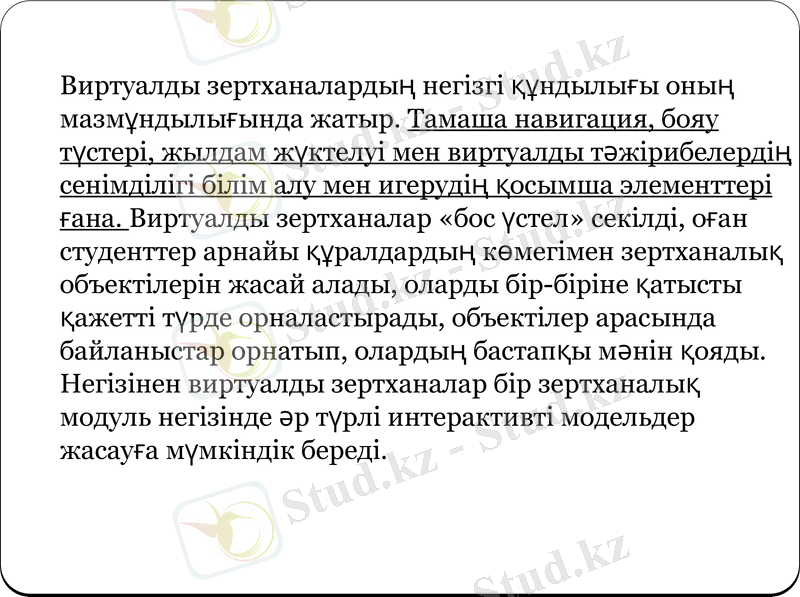 Виртуалды зертханалардың негізгі құндылығы оның мазмұндылығында жатыр. Тамаша навигация, бояу түстері, жылдам жүктелуі мен виртуалды тәжірибелердің сенімділігі білім алу мен игерудің қосымша элементтері ғана. Виртуалды зертханалар «бос үстел» секілді, оған студенттер арнайы құралдардың көмегімен зертханалық объектілерін жасай алады, оларды бір-біріне қатысты қажетті түрде орналастырады, объектілер арасында байланыстар орнатып, олардың бастапқы мәнін қояды. Негізінен виртуалды зертханалар бір зертханалық модуль негізінде әр түрлі интерактивті модельдер жасауға мүмкіндік береді.

Stud.kz - Stud.kz
Stud.kz - Stud.kz
Stud.kz - Stud.kz
Stud.kz